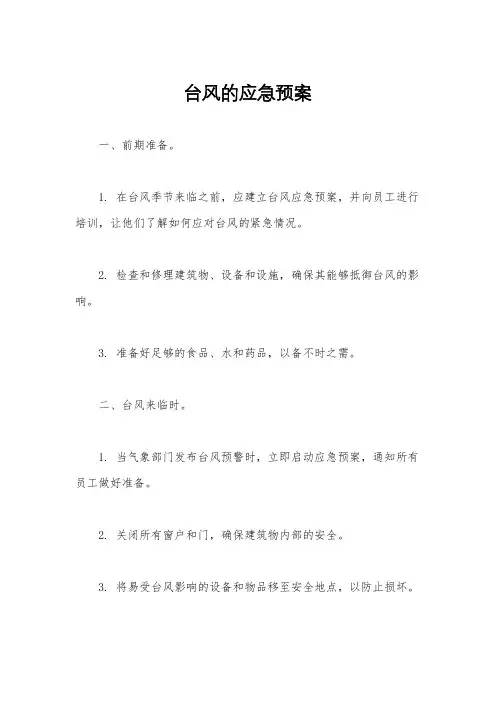 台风的应急预案

一、前期准备。

1. 在台风季节来临之前，应建立台风应急预案，并向员工进行培训，让他们了解如何应对台风的紧急情况。

2. 检查和修理建筑物、设备和设施，确保其能够抵御台风的影响。

3. 准备好足够的食品、水和药品，以备不时之需。

二、台风来临时。

1. 当气象部门发布台风预警时，立即启动应急预案，通知所有员工做好准备。

2. 关闭所有窗户和门，确保建筑物内部的安全。

3. 将易受台风影响的设备和物品移至安全地点，以防止损坏。